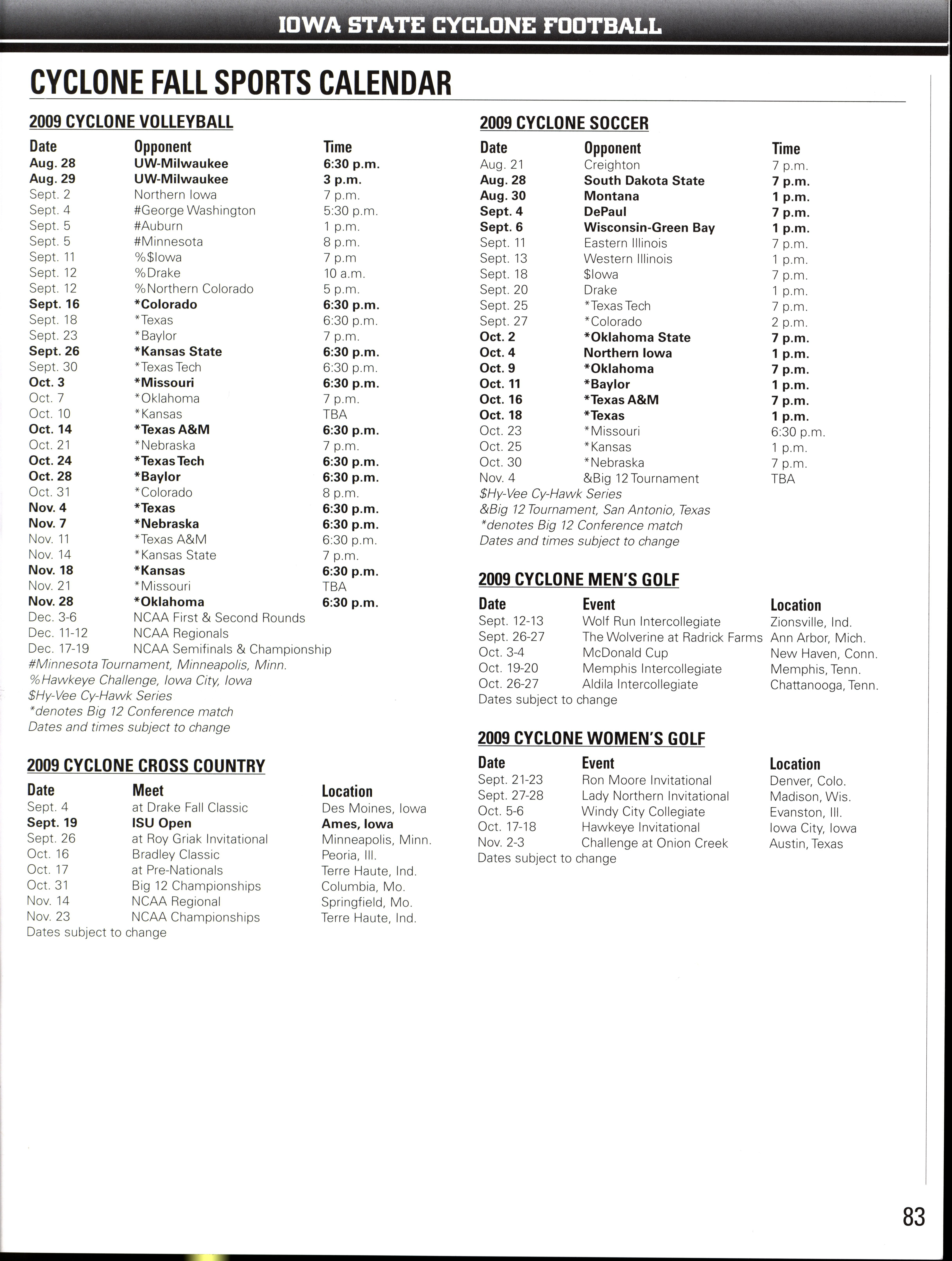 IOWA STATE CYCLONE FOOTBALL

CYCLONE FALL SPORTS CALENDAR

2009 CYCLONE VOLLEYBALL

| Date | Opponent | Time |
|---|---|---|
| Aug. 28 | UW-Milwaukee | 6:30 p.m. |
| Aug. 29 | UW-Milwaukee | 3 p.m. |
| Sept. 2 | Northern Iowa | 7 p.m. |
| Sept. 4 | #George Washington | 5:30 p.m. |
| Sept. 5 | #Auburn | 1 p.m. |
| Sept. 5 | #Minnesota | 8 p.m. |
| Sept. 11 | %$Iowa | 7 p.m |
| Sept. 12 | %Drake | 10 a.m. |
| Sept. 12 | %Northern Colorado | 5 p.m. |
| Sept. 16 | *Colorado | 6:30 p.m. |
| Sept. 18 | *Texas | 6:30 p.m. |
| Sept. 23 | *Baylor | 7 p.m. |
| Sept. 26 | *Kansas State | 6:30 p.m. |
| Sept. 30 | *Texas Tech | 6:30 p.m. |
| Oct. 3 | *Missouri | 6:30 p.m. |
| Oct. 7 | *Oklahoma | 7 p.m. |
| Oct. 10 | *Kansas | TBA |
| Oct. 14 | *Texas A&M | 6:30 p.m. |
| Oct. 21 | *Nebraska | 7 p.m. |
| Oct. 24 | *Texas Tech | 6:30 p.m. |
| Oct. 28 | *Baylor | 6:30 p.m. |
| Oct. 31 | *Colorado | 8 p.m. |
| Nov. 4 | *Texas | 6:30 p.m. |
| Nov. 7 | *Nebraska | 6:30 p.m. |
| Nov. 11 | *Texas A&M | 6:30 p.m. |
| Nov. 14 | *Kansas State | 7 p.m. |
| Nov. 18 | *Kansas | 6:30 p.m. |
| Nov. 21 | *Missouri | TBA |
| Nov. 28 | *Oklahoma | 6:30 p.m. |
| Dec. 3-6 | NCAA First & Second Rounds | |
| Dec. 11-12 | NCAA Regionals | |
| Dec. 17-19 | NCAA Semifinals & Championship | |

#Minnesota Tournament, Minneapolis, Minn.
%Hawkeye Challenge, Iowa City, Iowa
$Hy-Vee Cy-Hawk Series
*denotes Big 12 Conference match
Dates and times subject to change

2009 CYCLONE CROSS COUNTRY

| Date | Meet | Location |
|---|---|---|
| Sept. 4 | at Drake Fall Classic | Des Moines, Iowa |
| Sept. 19 | ISU Open | Ames, Iowa |
| Sept. 26 | at Roy Griak Invitational | Minneapolis, Minn. |
| Oct. 16 | Bradley Classic | Peoria, Ill. |
| Oct. 17 | at Pre-Nationals | Terre Haute, Ind. |
| Oct. 31 | Big 12 Championships | Columbia, Mo. |
| Nov. 14 | NCAA Regional | Springfield, Mo. |
| Nov. 23 | NCAA Championships | Terre Haute, Ind. |

Dates subject to change

2009 CYCLONE SOCCER

| Date | Opponent | Time |
|---|---|---|
| Aug. 21 | Creighton | 7 p.m. |
| Aug. 28 | South Dakota State | 7 p.m. |
| Aug. 30 | Montana | 1 p.m. |
| Sept. 4 | DePaul | 7 p.m. |
| Sept. 6 | Wisconsin-Green Bay | 1 p.m. |
| Sept. 11 | Eastern Illinois | 7 p.m. |
| Sept. 13 | Western Illinois | 1 p.m. |
| Sept. 18 | $Iowa | 7 p.m. |
| Sept. 20 | Drake | 1 p.m. |
| Sept. 25 | *Texas Tech | 7 p.m. |
| Sept. 27 | *Colorado | 2 p.m. |
| Oct. 2 | *Oklahoma State | 7 p.m. |
| Oct. 4 | Northern Iowa | 1 p.m. |
| Oct. 9 | *Oklahoma | 7 p.m. |
| Oct. 11 | *Baylor | 1 p.m. |
| Oct. 16 | *Texas A&M | 7 p.m. |
| Oct. 18 | *Texas | 1 p.m. |
| Oct. 23 | *Missouri | 6:30 p.m. |
| Oct. 25 | *Kansas | 1 p.m. |
| Oct. 30 | *Nebraska | 7 p.m. |
| Nov. 4 | &Big 12 Tournament | TBA |

$Hy-Vee Cy-Hawk Series
&Big 12 Tournament, San Antonio, Texas
*denotes Big 12 Conference match
Dates and times subject to change

2009 CYCLONE MEN'S GOLF

| Date | Event | Location |
|---|---|---|
| Sept. 12-13 | Wolf Run Intercollegiate | Zionsville, Ind. |
| Sept. 26-27 | The Wolverine at Radrick Farms | Ann Arbor, Mich. |
| Oct. 3-4 | McDonald Cup | New Haven, Conn. |
| Oct. 19-20 | Memphis Intercollegiate | Memphis, Tenn. |
| Oct. 26-27 | Aldila Intercollegiate | Chattanooga, Tenn. |

Dates subject to change

2009 CYCLONE WOMEN'S GOLF

| Date | Event | Location |
|---|---|---|
| Sept. 21-23 | Ron Moore Invitational | Denver, Colo. |
| Sept. 27-28 | Lady Northern Invitational | Madison, Wis. |
| Oct. 5-6 | Windy City Collegiate | Evanston, Ill. |
| Oct. 17-18 | Hawkeye Invitational | Iowa City, Iowa |
| Nov. 2-3 | Challenge at Onion Creek | Austin, Texas |

Dates subject to change

83